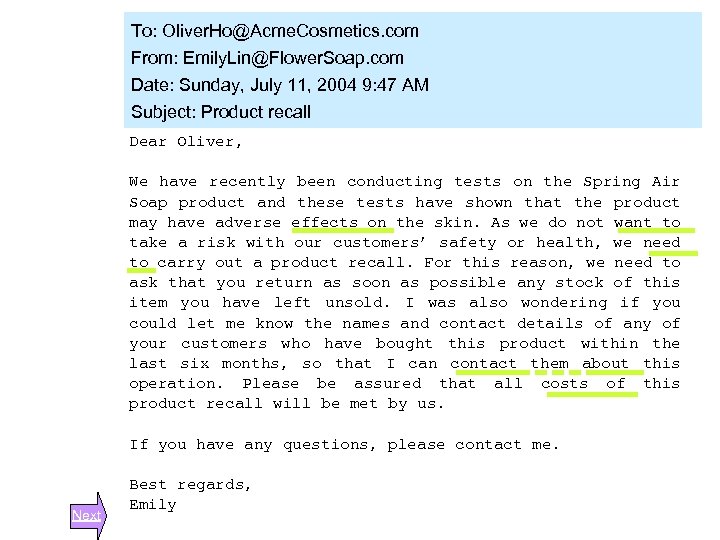 To: OliverHo@AcmeCosmetics.com
From: EmilyLin@FlowerSoap.com
Date: Sunday, July 11, 2004 9:47 AM
Subject: Product recall

Dear Oliver,

We have recently been conducting tests on the Spring Air Soap product and these tests have shown that the product may have adverse effects on the skin. As we do not want to take a risk with our customers' safety or health, we need to carry out a product recall. For this reason, we need to ask that you return as soon as possible any stock of this item you have left unsold. I was also wondering if you could let me know the names and contact details of any of your customers who have bought this product within the last six months, so that I can contact them about this operation. Please be assured that all costs of this product recall will be met by us.

If you have any questions, please contact me.

Best regards,
Emily

Next